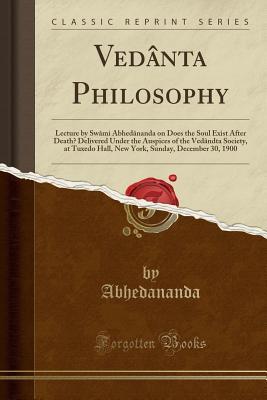 CLASSIC REPRINT SERIES

VEDÂNTA PHILOSOPHY

Lecture by Swâmi Abhedânanda on Does the Soul Exist After Death? Delivered Under the Auspices of the Vedândta Society, at Tuxedo Hall, New York, Sunday, December 30, 1900

by Abhedananda

Forgotten Books